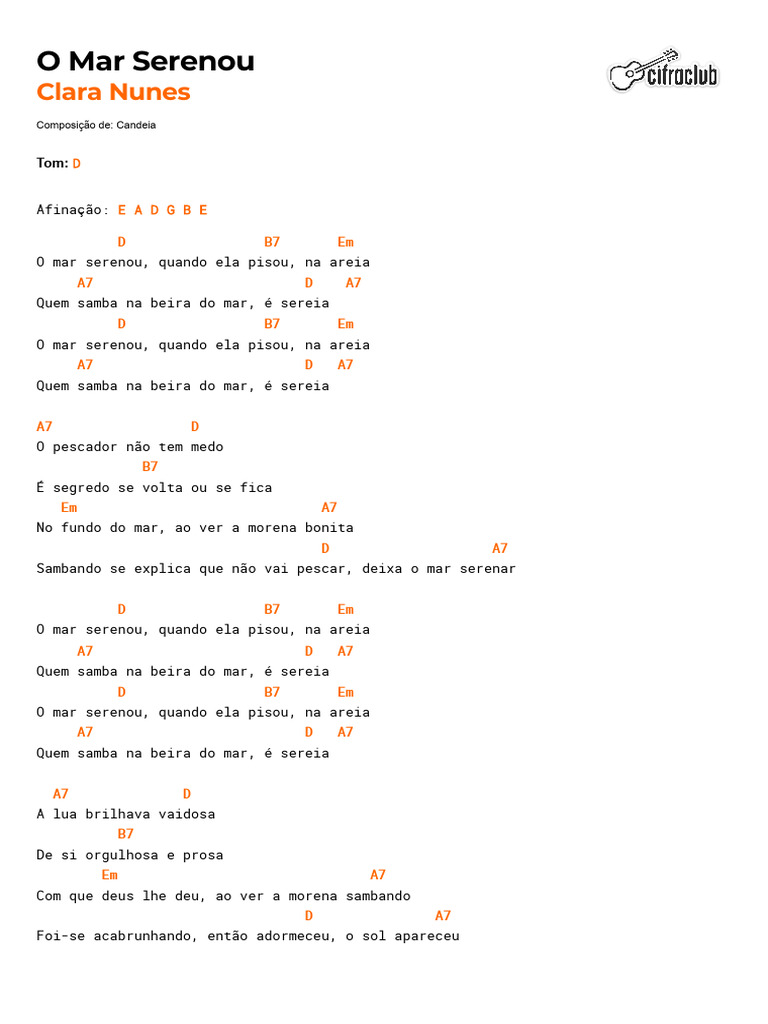 O Mar Serenou
Clara Nunes

cifraclub

Composição de: Candeia

Tom: D

Afinação: E A D G B E

D B7 Em
O mar serenou, quando ela pisou, na areia
A7 D A7
Quem samba na beira do mar, é sereia
D B7 Em
O mar serenou, quando ela pisou, na areia
A7 D A7
Quem samba na beira do mar, é sereia

A7 D
O pescador não tem medo
B7
É segredo se volta ou se fica
Em A7
No fundo do mar, ao ver a morena bonita
D A7
Sambando se explica que não vai pescar, deixa o mar serenar

D B7 Em
O mar serenou, quando ela pisou, na areia
A7 D A7
Quem samba na beira do mar, é sereia
D B7 Em
O mar serenou, quando ela pisou, na areia
A7 D A7
Quem samba na beira do mar, é sereia

A7 D
A lua brilhava vaidosa
B7
De si orgulhosa e prosa
Em A7
Com que deus lhe deu, ao ver a morena sambando
D A7
Foi-se acabrunhando, então adormeceu, o sol apareceu